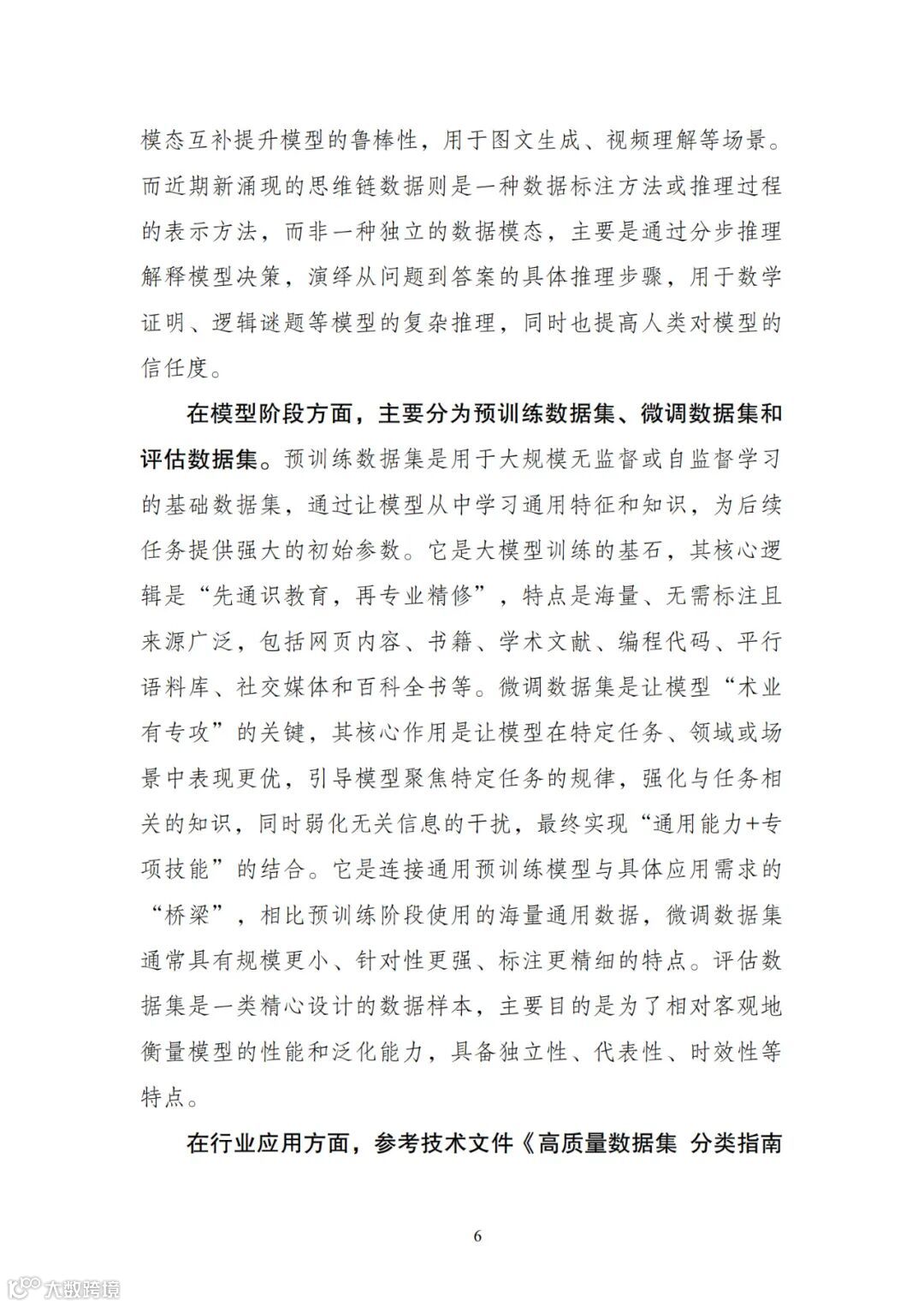 模态互补提升模型的鲁棒性，用于图文生成、视频理解等场景。而近期新涌现的思维链数据则是一种数据标注方法或推理过程的表示方法，而非一种独立的数据模态，主要是通过分步推理解释模型决策，演绎从问题到答案的具体推理步骤，用于数学证明、逻辑谜题等模型的复杂推理，同时也提高人类对模型的信任度。

在模型阶段方面，主要分为预训练数据集、微调数据集和评估数据集。预训练数据集是用于大规模无监督或自监督学习的基础数据集，通过让模型从中学习通用特征和知识，为后续任务提供强大的初始参数。它是大模型训练的基石，其核心逻辑是“先通识教育，再专业精修”，特点是海量、无需标注且来源广泛，包括网页内容、书籍、学术文献、编程代码、平行语料库、社交媒体和百科全书等。微调数据集是让模型“术业有专攻”的关键，其核心作用是让模型在特定任务、领域或场景中表现更优，引导模型聚焦特定任务的规律，强化与任务相关的知识，同时弱化无关信息的干扰，最终实现“通用能力+专项技能”的结合。它是连接通用预训练模型与具体应用需求的“桥梁”，相比预训练阶段使用的海量通用数据，微调数据集通常具有规模更小、针对性更强、标注更精细的特点。评估数据集是一类精心设计的数据样本，主要目的是为了相对客观地衡量模型的性能和泛化能力，具备独立性、代表性、时效性等特点。

在行业应用方面，参考技术文件《高质量数据集 分类指南

6

大数跨境